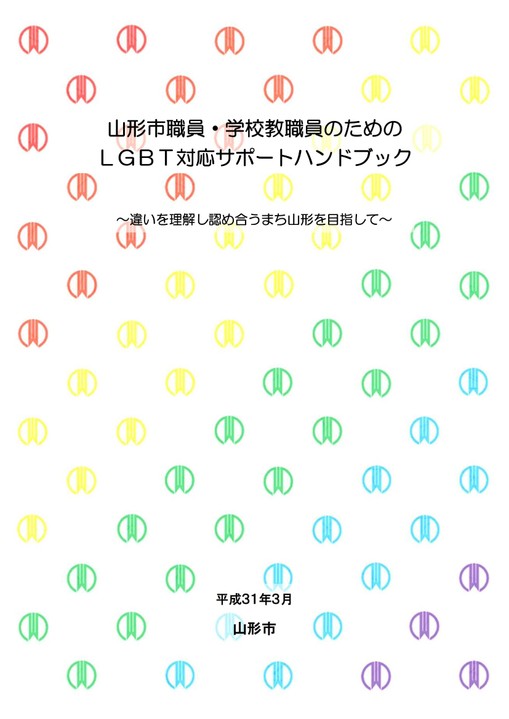 山形市職員・学校教職員のための
ＬＧＢＴ対応サポートハンドブック

～違いを理解し認め合うまち山形を目指して～

平成31年3月

山形市